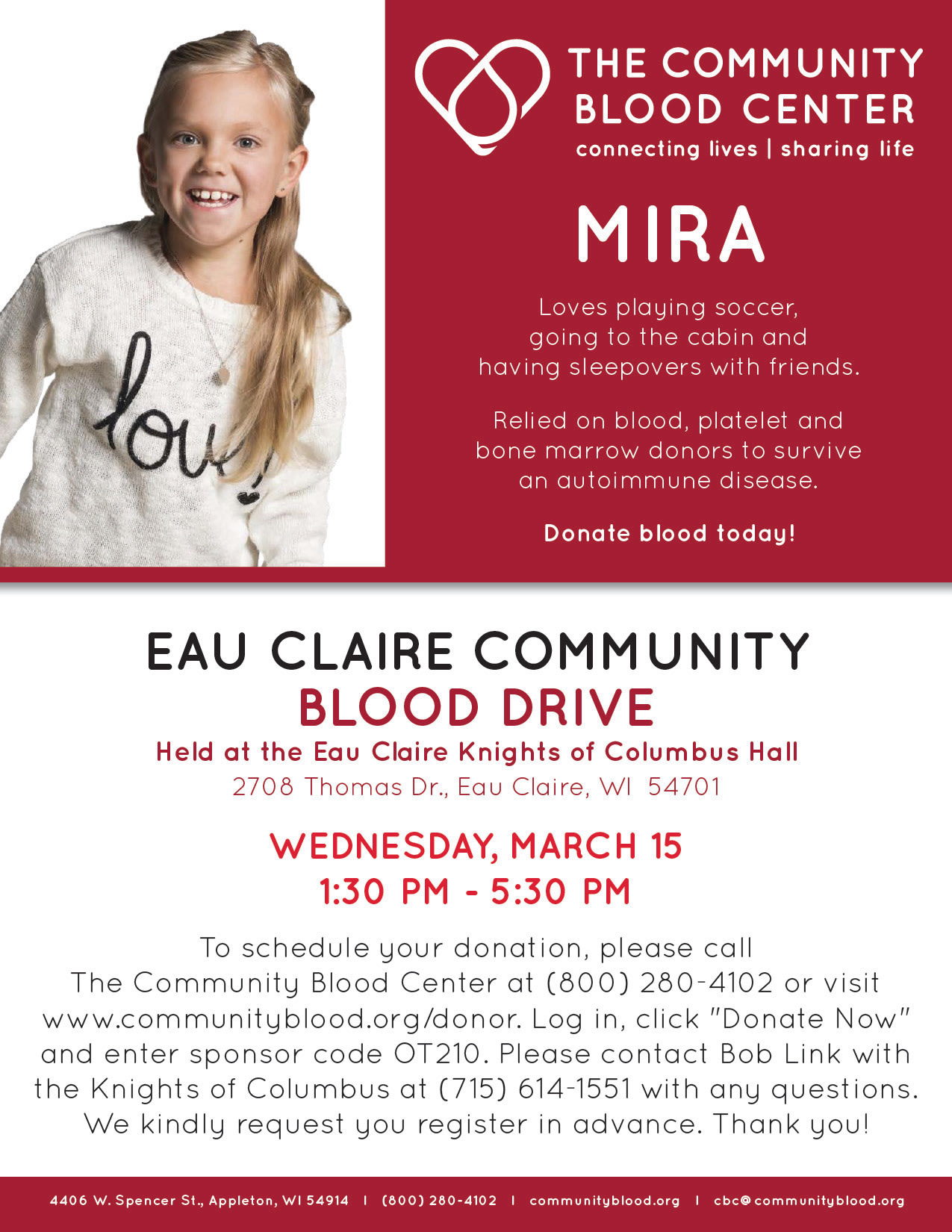 love

THE COMMUNITY BLOOD CENTER
connecting lives | sharing life

MIRA

Loves playing soccer, going to the cabin and having sleepovers with friends.

Relied on blood, platelet and bone marrow donors to survive an autoimmune disease.

Donate blood today!

EAU CLAIRE COMMUNITY
BLOOD DRIVE
Held at the Eau Claire Knights of Columbus Hall
2708 Thomas Dr., Eau Claire, WI 54701

WEDNESDAY, MARCH 15
1:30 PM - 5:30 PM

To schedule your donation, please call The Community Blood Center at (800) 280-4102 or visit www.communityblood.org/donor. Log in, click "Donate Now" and enter sponsor code OT210. Please contact Bob Link with the Knights of Columbus at (715) 614-1551 with any questions. We kindly request you register in advance. Thank you!

4406 W. Spencer St., Appleton, WI 54914 | (800) 280-4102 | communityblood.org | cbc@communityblood.org